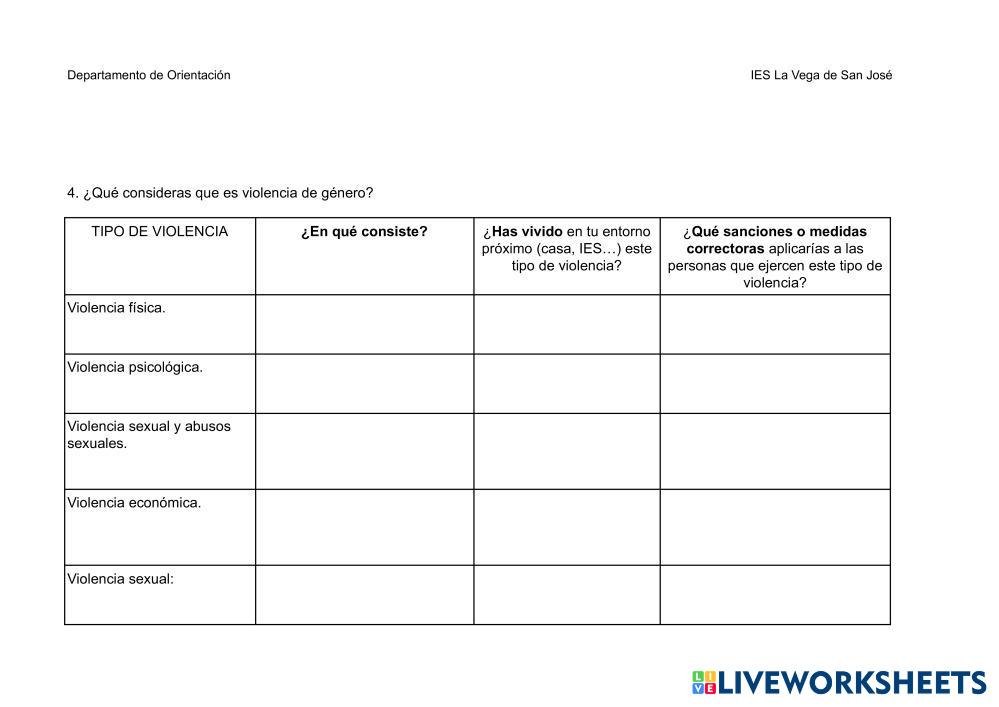 Departamento de Orientación

IES La Vega de San José

4. ¿Qué consideras que es violencia de género?

| TIPO DE VIOLENCIA | ¿En qué consiste? | ¿Has vivido en tu entorno próximo (casa, IES…) este tipo de violencia? | ¿Qué sanciones o medidas correctoras aplicarías a las personas que ejercen este tipo de violencia? |
|---|---|---|---|
| Violencia física. | | | |
| Violencia psicológica. | | | |
| Violencia sexual y abusos sexuales. | | | |
| Violencia económica. | | | |
| Violencia sexual: | | | |

LIVEWORKSHEETS